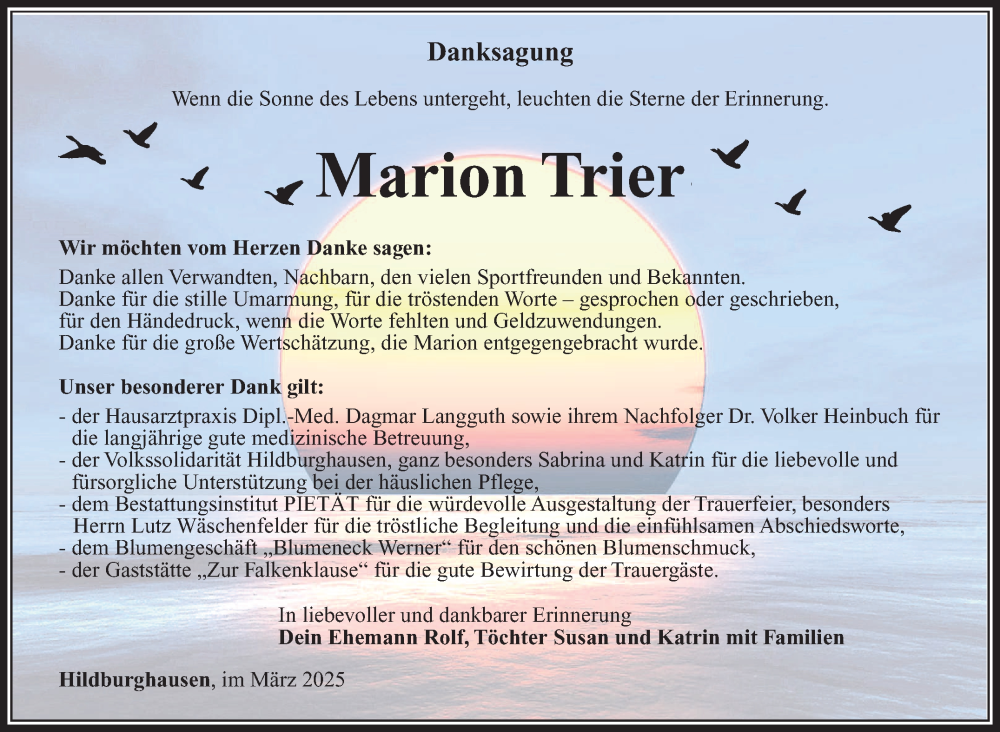 Danksagung

Wenn die Sonne des Lebens untergeht, leuchten die Sterne der Erinnerung.

Marion Trier

Wir möchten vom Herzen Danke sagen:
Danke allen Verwandten, Nachbarn, den vielen Sportfreunden und Bekannten.
Danke für die stille Umarmung, für die tröstenden Worte – gesprochen oder geschrieben, für den Händedruck, wenn die Worte fehlten und Geldzuwendungen.
Danke für die große Wertschätzung, die Marion entgegengebracht wurde.

Unser besonderer Dank gilt:
- der Hausarztpraxis Dipl.-Med. Dagmar Langguth sowie ihrem Nachfolger Dr. Volker Heinbuch für die langjährige gute medizinische Betreuung,
- der Volkssolidarität Hildburghausen, ganz besonders Sabrina und Katrin für die liebevolle und fürsorgliche Unterstützung bei der häuslichen Pflege,
- dem Bestattungsinstitut PIETÄT für die würdevolle Ausgestaltung der Trauerfeier, besonders Herrn Lutz Wäschenfelder für die tröstliche Begleitung und die einfühlsamen Abschiedsworte,
- dem Blumengeschäft „Blumeneck Werner“ für den schönen Blumenschmuck,
- der Gaststätte „Zur Falkenklause“ für die gute Bewirtung der Trauergäste.

In liebevoller und dankbarer Erinnerung
Dein Ehemann Rolf, Töchter Susan und Katrin mit Familien

Hildburghausen, im März 2025